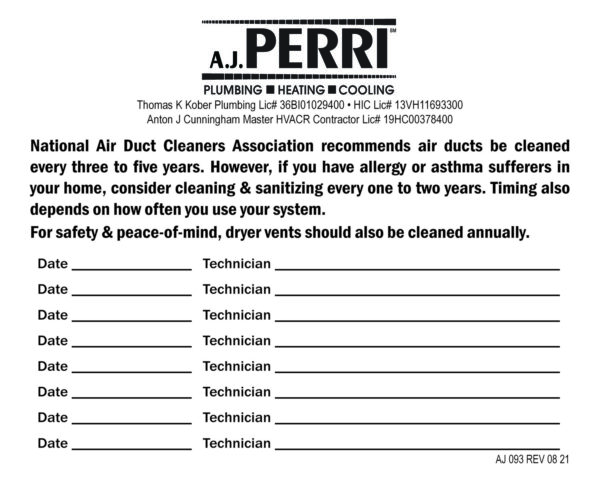 A.J. PERRI℠

PLUMBING ■ HEATING ■ COOLING
Thomas K Kober Plumbing Lic# 36BI01029400 • HIC Lic# 13VH11693300
Anton J Cunningham Master HVACR Contractor Lic# 19HC00378400

National Air Duct Cleaners Association recommends air ducts be cleaned every three to five years. However, if you have allergy or asthma sufferers in your home, consider cleaning & sanitizing every one to two years. Timing also depends on how often you use your system.

For safety & peace-of-mind, dryer vents should also be cleaned annually.

Date ____ Technician ____
Date ____ Technician ____
Date ____ Technician ____
Date ____ Technician ____
Date ____ Technician ____
Date ____ Technician ____
Date ____ Technician ____
Date ____ Technician ____

AJ 093 REV 08 21